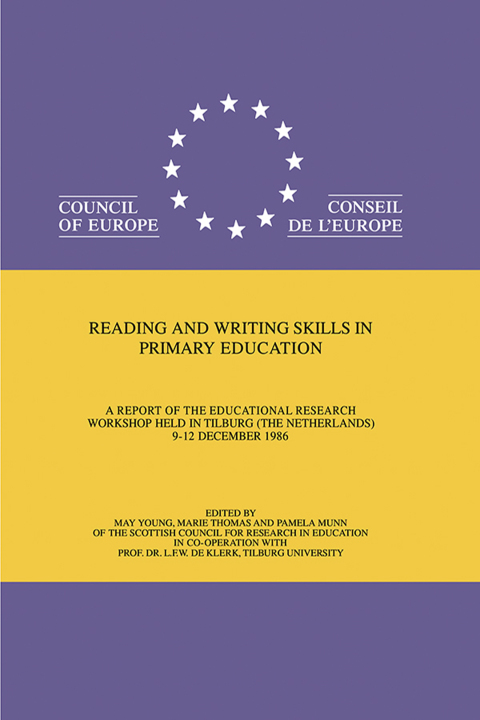 COUNCIL OF EUROPE

CONSEIL DE L'EUROPE

READING AND WRITING SKILLS IN PRIMARY EDUCATION

A REPORT OF THE EDUCATIONAL RESEARCH WORKSHOP HELD IN TILBURG (THE NETHERLANDS) 9-12 DECEMBER 1986

EDITED BY
MAY YOUNG, MARIE THOMAS AND PAMELA MUNN
OF THE SCOTTISH COUNCIL FOR RESEARCH IN EDUCATION
IN CO-OPERATION WITH
PROF. DR. L.F.W. DE KLERK, TILBURG UNIVERSITY